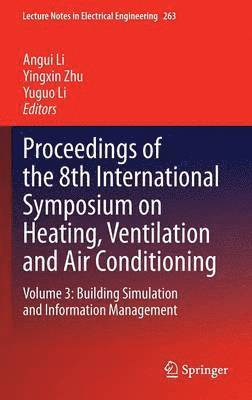 Lecture Notes in Electrical Engineering 263

Angui Li
Yingxin Zhu
Yuguo Li
Editors

Proceedings of the 8th International Symposium on Heating, Ventilation and Air Conditioning

Volume 3: Building Simulation and Information Management

Springer